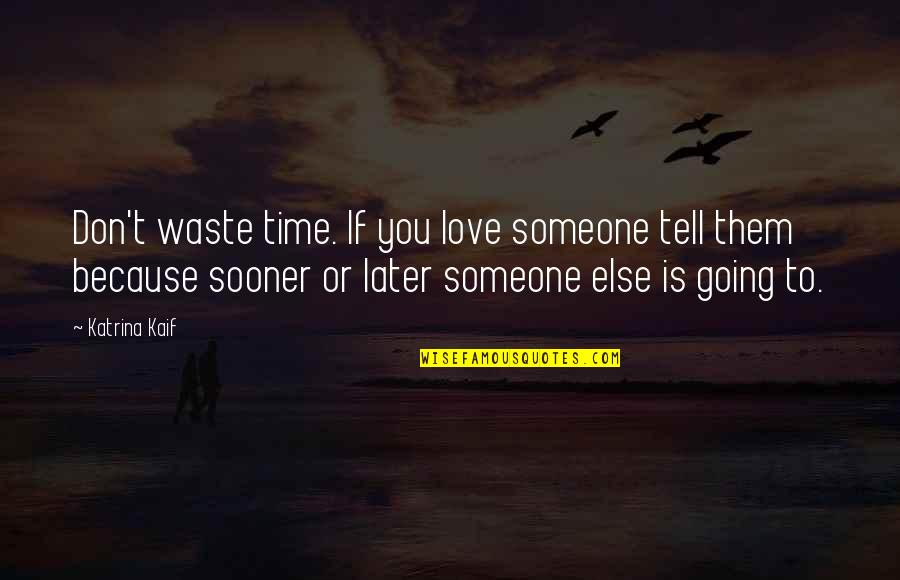 Don't waste time. If you love someone tell them because sooner or later someone else is going to.

~ Katrina Kaif

WISEFAMOUSQUOTES.COM